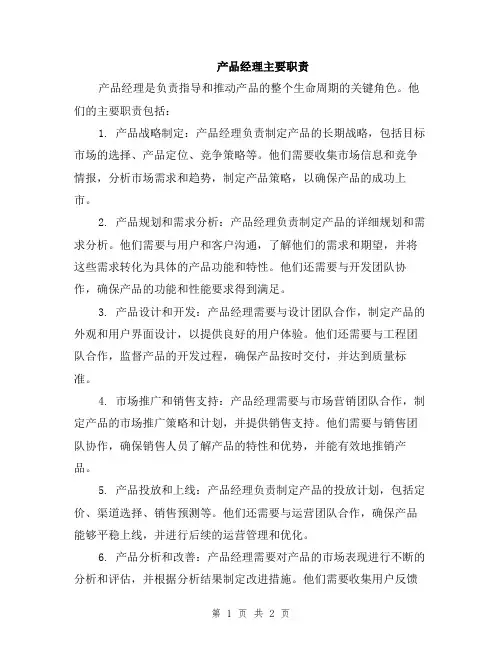 产品经理主要职责

产品经理是负责指导和推动产品的整个生命周期的关键角色。他们的主要职责包括：

1. 产品战略制定：产品经理负责制定产品的长期战略，包括目标市场的选择、产品定位、竞争策略等。他们需要收集市场信息和竞争情报，分析市场需求和趋势，制定产品策略，以确保产品的成功上市。

2. 产品规划和需求分析：产品经理负责制定产品的详细规划和需求分析。他们需要与用户和客户沟通，了解他们的需求和期望，并将这些需求转化为具体的产品功能和特性。他们还需要与开发团队协作，确保产品的功能和性能要求得到满足。

3. 产品设计和开发：产品经理需要与设计团队合作，制定产品的外观和用户界面设计，以提供良好的用户体验。他们还需要与工程团队合作，监督产品的开发过程，确保产品按时交付，并达到质量标准。

4. 市场推广和销售支持：产品经理需要与市场营销团队合作，制定产品的市场推广策略和计划，并提供销售支持。他们需要与销售团队协作，确保销售人员了解产品的特性和优势，并能有效地推销产品。

5. 产品投放和上线：产品经理负责制定产品的投放计划，包括定价、渠道选择、销售预测等。他们还需要与运营团队合作，确保产品能够平稳上线，并进行后续的运营管理和优化。

6. 产品分析和改善：产品经理需要对产品的市场表现进行不断的分析和评估，并根据分析结果制定改进措施。他们需要收集用户反馈

第 1 页 共 2 页